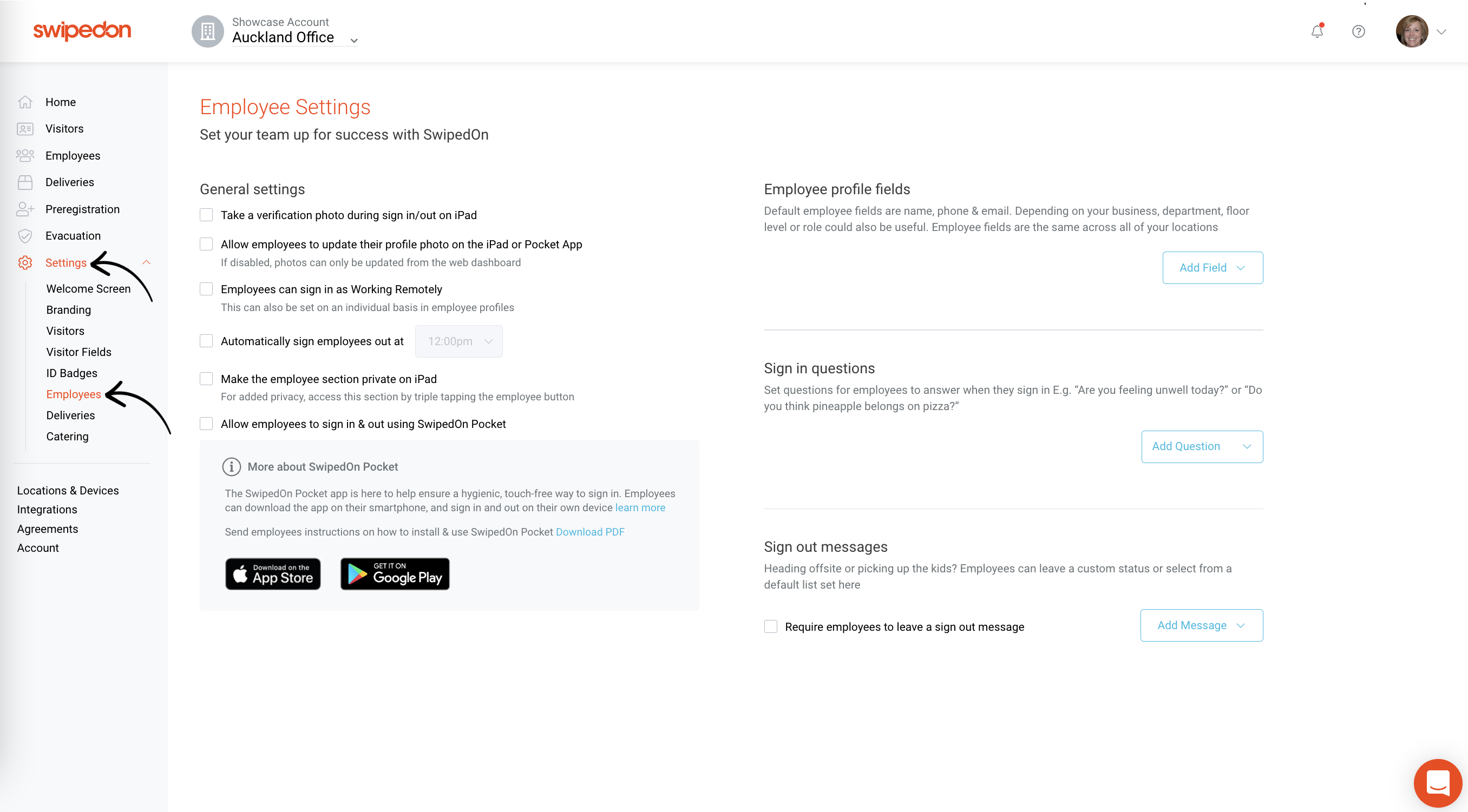 swipedon

Showcase Account
Auckland Office

Home
Visitors
Employees
Deliveries
Preregistration
Evacuation
Settings
Welcome Screen
Branding
Visitors
Visitor Fields
ID Badges
Employees
Deliveries
Catering

Locations & Devices
Integrations
Agreements
Account

Employee Settings
Set your team up for success with SwipedOn

General settings

Take a verification photo during sign in/out on iPad

Allow employees to update their profile photo on the iPad or Pocket App
If disabled, photos can only be updated from the web dashboard

Employees can sign in as Working Remotely
This can also be set on an individual basis in employee profiles

Automatically sign employees out at 12:00pm

Make the employee section private on iPad
For added privacy, access this section by triple tapping the employee button

Allow employees to sign in & out using SwipedOn Pocket

More about SwipedOn Pocket

The SwipedOn Pocket app is here to help ensure a hygienic, touch-free way to sign in. Employees can download the app on their smartphone, and sign in and out on their own device learn more

Send employees instructions on how to install & use SwipedOn Pocket Download PDF

Download on the App Store
GET IT ON Google Play

Employee profile fields
Default employee fields are name, phone & email. Depending on your business, department, floor level or role could also be useful. Employee fields are the same across all of your locations

Add Field

Sign in questions
Set questions for employees to answer when they sign in E.g. “Are you feeling unwell today?” or “Do you think pineapple belongs on pizza?”

Add Question

Sign out messages
Heading offsite or picking up the kids? Employees can leave a custom status or select from a default list set here

Require employees to leave a sign out message

Add Message